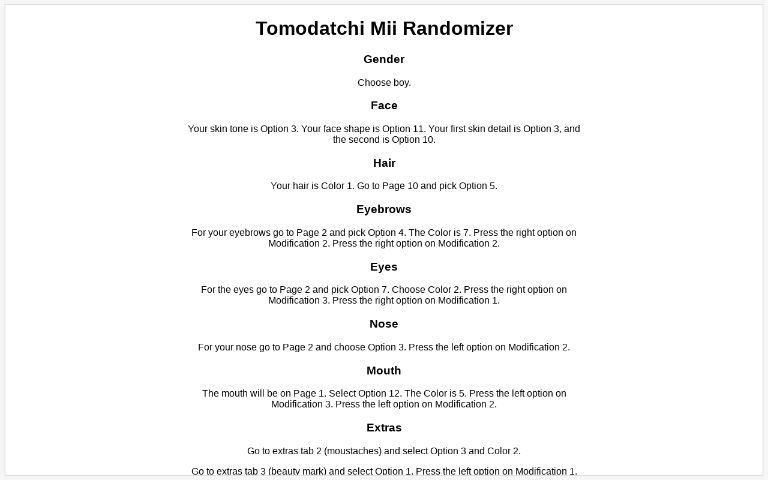 Tomodatchi Mii Randomizer

Gender

Choose boy.

Face

Your skin tone is Option 3. Your face shape is Option 11. Your first skin detail is Option 3, and the second is Option 10.

Hair

Your hair is Color 1. Go to Page 10 and pick Option 5.

Eyebrows

For your eyebrows go to Page 2 and pick Option 4. The Color is 7. Press the right option on Modification 2. Press the right option on Modification 2.

Eyes

For the eyes go to Page 2 and pick Option 7. Choose Color 2. Press the right option on Modification 3. Press the right option on Modification 1.

Nose

For your nose go to Page 2 and choose Option 3. Press the left option on Modification 2.

Mouth

The mouth will be on Page 1. Select Option 12. The Color is 5. Press the left option on Modification 3. Press the left option on Modification 2.

Extras

Go to extras tab 2 (moustaches) and select Option 3 and Color 2.

Go to extras tab 3 (beauty mark) and select Option 1. Press the left option on Modification 1.